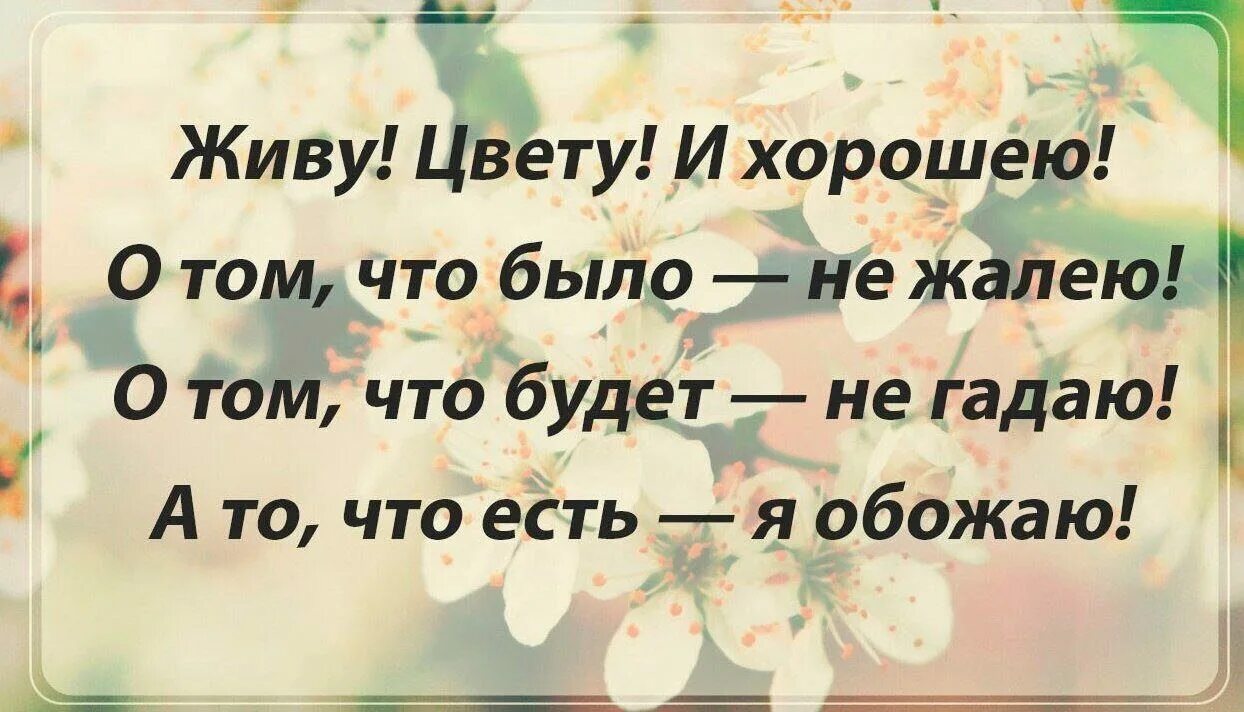 Живу! Цвету! И хорошею!
О том, что было — не жалею!
О том, что будет — не гадаю!
А то, что есть — я обожаю!